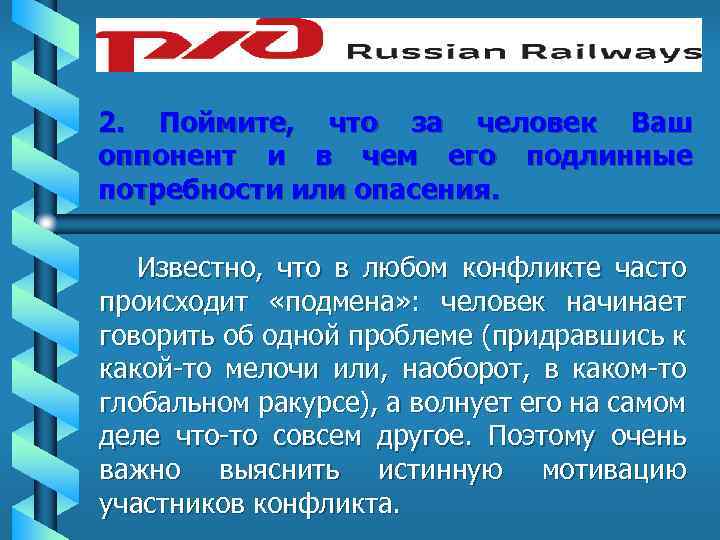 РЖД Russian Railways

2. Поймите, что за человек Ваш оппонент и в чем его подлинные потребности или опасения.

Известно, что в любом конфликте часто происходит «подмена»: человек начинает говорить об одной проблеме (придравшись к какой-то мелочи или, наоборот, в каком-то глобальном ракурсе), а волнует его на самом деле что-то совсем другое. Поэтому очень важно выяснить истинную мотивацию участников конфликта.